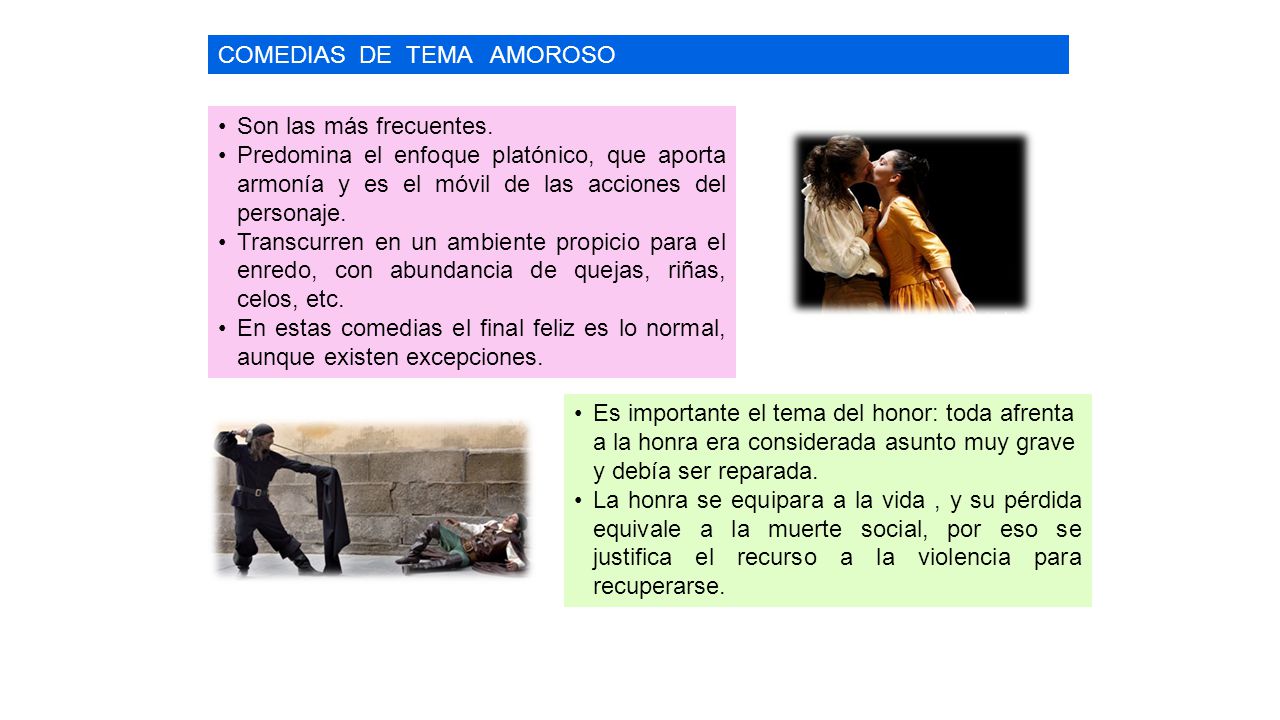 COMEDIAS DE TEMA AMOROSO

• Son las más frecuentes.
• Predomina el enfoque platónico, que aporta armonía y es el móvil de las acciones del personaje.
• Transcurren en un ambiente propicio para el enredo, con abundancia de quejas, riñas, celos, etc.
• En estas comedias el final feliz es lo normal, aunque existen excepciones.

• Es importante el tema del honor: toda afrenta a la honra era considerada asunto muy grave y debía ser reparada.
• La honra se equipara a la vida , y su pérdida equivale a la muerte social, por eso se justifica el recurso a la violencia para recuperarse.